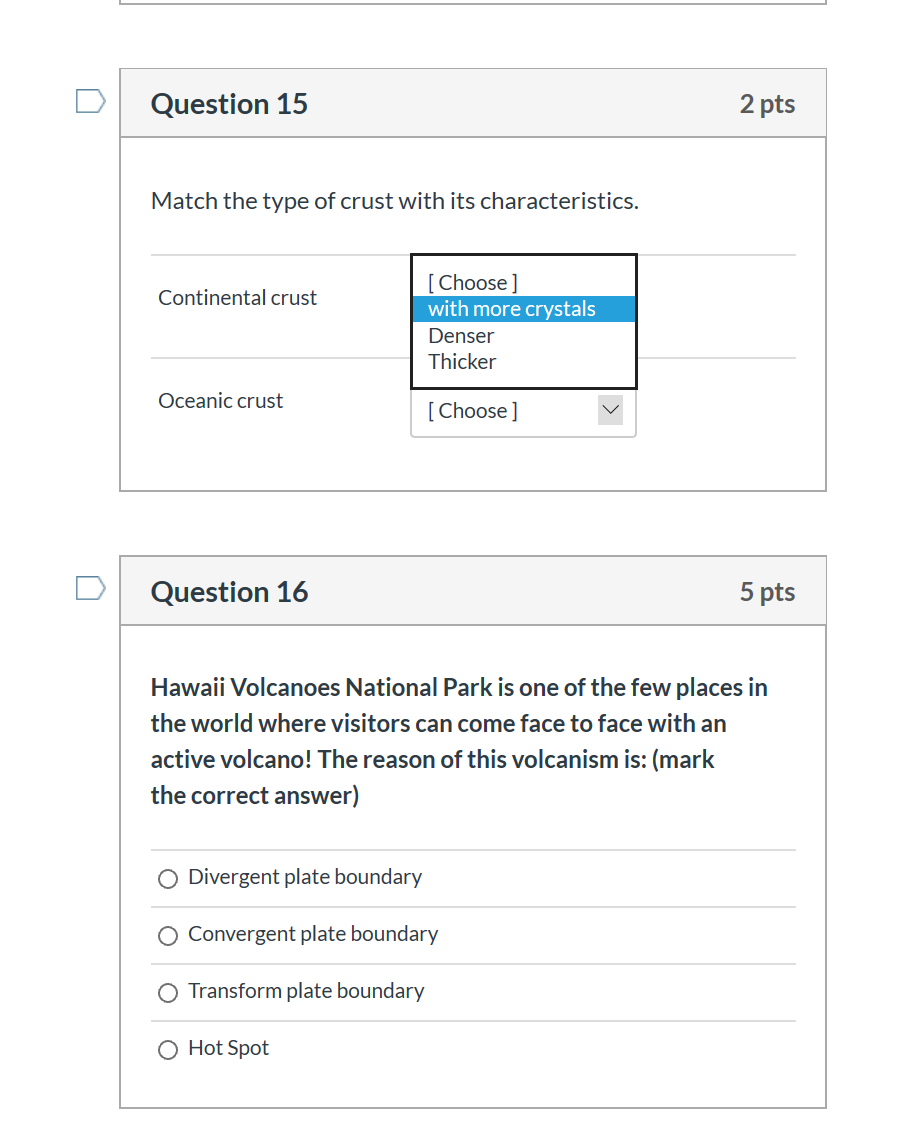 Question 15

2 pts

Match the type of crust with its characteristics.

Continental crust

[ Choose ]
with more crystals
Denser
Thicker

Oceanic crust

[ Choose ]

Question 16

5 pts

Hawaii Volcanoes National Park is one of the few places in the world where visitors can come face to face with an active volcano! The reason of this volcanism is: (mark the correct answer)

Divergent plate boundary

Convergent plate boundary

Transform plate boundary

Hot Spot